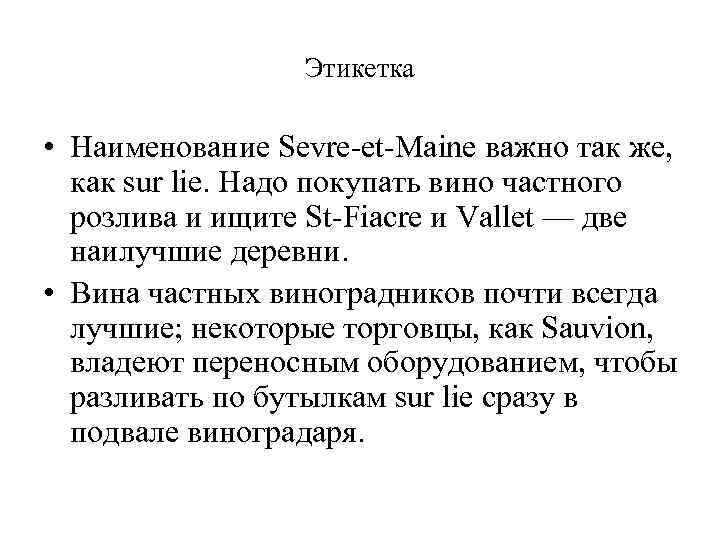 Этикетка

• Наименование Sevre-et-Maine важно так же, как sur lie. Надо покупать вино частного розлива и ищите St-Fiacre и Vallet — две наилучшие деревни.

• Вина частных виноградников почти всегда лучшие; некоторые торговцы, как Sauvion, владеют переносным оборудованием, чтобы разливать по бутылкам sur lie сразу в подвале виноградаря.